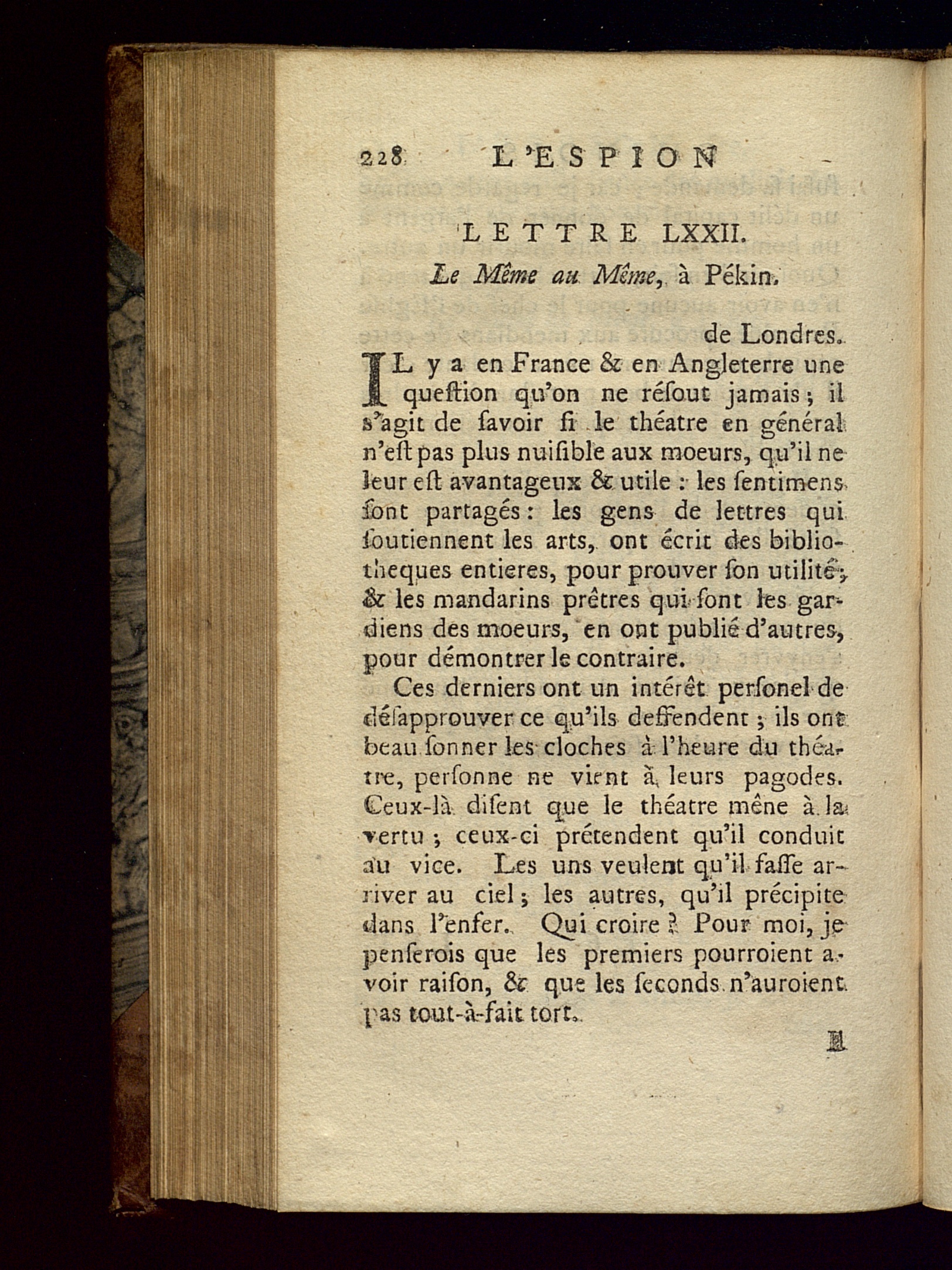 228 L'ESPION

LETTRE LXXII.

Le Même au Même, à Pékin.

de Londres.

IL y a en France & en Angleterre une queſtion qu'on ne réſout jamais ; il s'agit de ſavoir ſi le théatre en général n'eſt pas plus nuiſible aux moeurs, qu'il ne leur eſt avantageux & utile : les ſentimens ſont partagés : les gens de lettres qui ſoutiennent les arts, ont écrit des bibliotheques entieres, pour prouver ſon utilité ; & les mandarins prêtres qui ſont les gardiens des moeurs, en ont publié d'autres, pour démontrer le contraire.

Ces derniers ont un intérêt perſonel de déſapprouver ce qu'ils deffendent ; ils ont beau ſonner les cloches à l'heure du théatre, perſonne ne vient à leurs pagodes. Ceux-là diſent que le théatre mêne à la vertu ; ceux-ci prétendent qu'il conduit au vice. Les uns veulent qu'il faſſe arriver au ciel ; les autres, qu'il précipite dans l'enfer. Qui croire ? Pour moi, je penſerois que les premiers pourroient avoir raiſon, & que les ſeconds n'auroient pas tout-à-fait tort.

Il